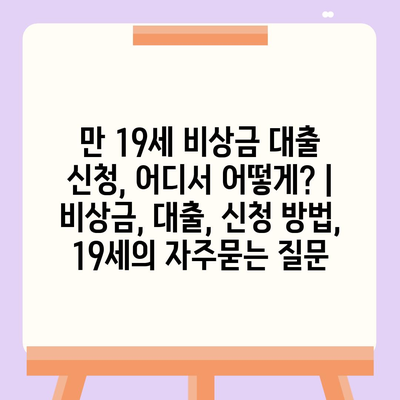 만 19세 비상금 대출 신청, 어디서 어떻게? | 비상금, 대출, 신청 방법, 19세의 자주묻는 질문